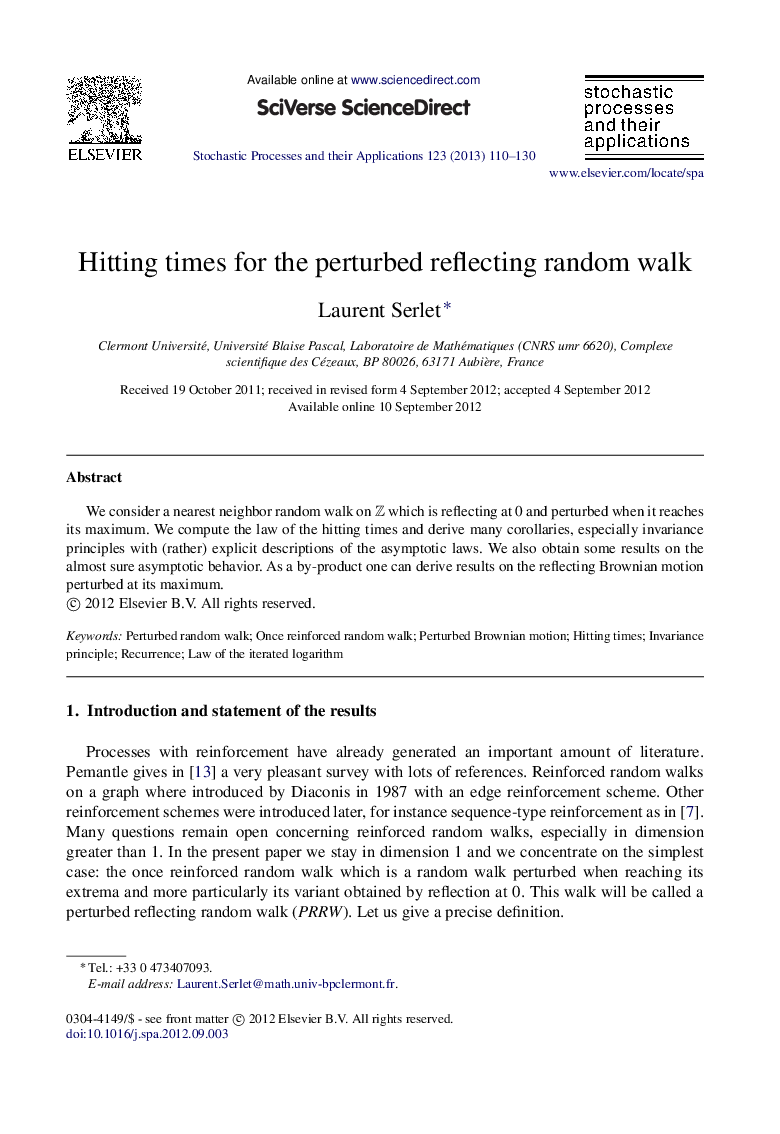 ELSEVIER

Available online at www.sciencedirect.com

SciVerse ScienceDirect

Stochastic Processes and their Applications 123 (2013) 110–130

stochastic processes and their applications

www.elsevier.com/locate/spa

Hitting times for the perturbed reflecting random walk

Laurent Serlet*

Clermont Université, Université Blaise Pascal, Laboratoire de Mathématiques (CNRS umr 6620), Complexe scientifique des Cézeaux, BP 80026, 63171 Aubière, France

Received 19 October 2011; received in revised form 4 September 2012; accepted 4 September 2012
Available online 10 September 2012

Abstract

We consider a nearest neighbor random walk on $\mathbb{Z}$ which is reflecting at 0 and perturbed when it reaches its maximum. We compute the law of the hitting times and derive many corollaries, especially invariance principles with (rather) explicit descriptions of the asymptotic laws. We also obtain some results on the almost sure asymptotic behavior. As a by-product one can derive results on the reflecting Brownian motion perturbed at its maximum.
© 2012 Elsevier B.V. All rights reserved.

Keywords: Perturbed random walk; Once reinforced random walk; Perturbed Brownian motion; Hitting times; Invariance principle; Recurrence; Law of the iterated logarithm

1. Introduction and statement of the results

Processes with reinforcement have already generated an important amount of literature. Pemantle gives in [13] a very pleasant survey with lots of references. Reinforced random walks on a graph where introduced by Diaconis in 1987 with an edge reinforcement scheme. Other reinforcement schemes were introduced later, for instance sequence-type reinforcement as in [7]. Many questions remain open concerning reinforced random walks, especially in dimension greater than 1. In the present paper we stay in dimension 1 and we concentrate on the simplest case: the once reinforced random walk which is a random walk perturbed when reaching its extrema and more particularly its variant obtained by reflection at 0. This walk will be called a perturbed reflecting random walk (PRRW). Let us give a precise definition.

* Tel.: +33 0 473407093.
E-mail address: Laurent.Serlet@math.univ-bpclermont.fr.

0304-4149/$ - see front matter © 2012 Elsevier B.V. All rights reserved.
doi:10.1016/j.spa.2012.09.003